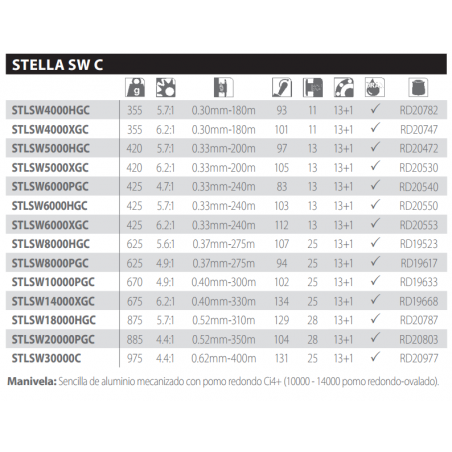 STELLA SW C

| | g | | | | | | | |
|---|---|---|---|---|---|---|---|---|
| STLSW4000HGC | 355 | 5.7:1 | 0.30mm-180m | 93 | 11 | 13+1 | ✓ | RD20782 |
| STLSW4000XGC | 355 | 6.2:1 | 0.30mm-180m | 101 | 11 | 13+1 | ✓ | RD20747 |
| STLSW5000HGC | 420 | 5.7:1 | 0.33mm-200m | 97 | 13 | 13+1 | ✓ | RD20472 |
| STLSW5000XGC | 420 | 6.2:1 | 0.33mm-200m | 105 | 13 | 13+1 | ✓ | RD20530 |
| STLSW6000PGC | 425 | 4.7:1 | 0.33mm-240m | 83 | 13 | 13+1 | ✓ | RD20540 |
| STLSW6000HGC | 425 | 5.7:1 | 0.33mm-240m | 103 | 13 | 13+1 | ✓ | RD20550 |
| STLSW6000XGC | 425 | 6.2:1 | 0.33mm-240m | 112 | 13 | 13+1 | ✓ | RD20553 |
| STLSW8000HGC | 625 | 5.6:1 | 0.37mm-275m | 107 | 25 | 13+1 | ✓ | RD19523 |
| STLSW8000PGC | 625 | 4.9:1 | 0.37mm-275m | 94 | 25 | 13+1 | ✓ | RD19617 |
| STLSW10000PGC | 670 | 4.9:1 | 0.40mm-300m | 102 | 25 | 13+1 | ✓ | RD19633 |
| STLSW14000XGC | 675 | 6.2:1 | 0.40mm-330m | 134 | 25 | 13+1 | ✓ | RD19668 |
| STLSW18000HGC | 875 | 5.7:1 | 0.52mm-310m | 129 | 28 | 13+1 | ✓ | RD20787 |
| STLSW20000PGC | 885 | 4.4:1 | 0.52mm-350m | 104 | 28 | 13+1 | ✓ | RD20803 |
| STLSW30000C | 975 | 4.4:1 | 0.62mm-400m | 131 | 25 | 13+1 | ✓ | RD20977 |

Manivela: Sencilla de aluminio mecanizado con pomo redondo Ci4+ (10000 - 14000 pomo redondo-ovalado).